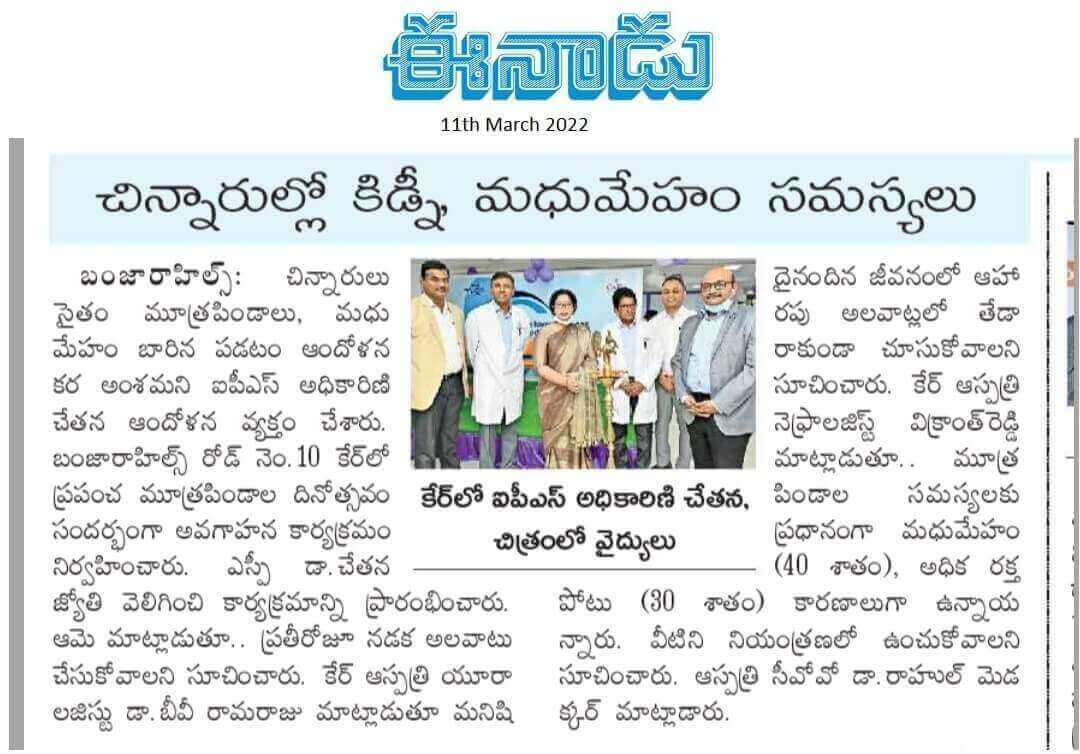 ఈనాడు
11th March 2022

చిన్నారుల్లో కిడ్నీ, మధుమేహం సమస్యలు

బంజారాహిల్స్: చిన్నారులు సైతం మూత్రపిండాలు, మధుమేహం బారిన పడటం ఆందోళనకర అంశమని ఐపీఎస్ అధికారిణి చేతన ఆందోళన వ్యక్తం చేశారు. బంజారాహిల్స్ రోడ్ నెం.10 కేర్‌లో ప్రపంచ మూత్రపిండాల దినోత్సవం సందర్భంగా అవగాహన కార్యక్రమం నిర్వహించారు. ఎస్పీ డా.చేతన జ్యోతి వెలిగించి కార్యక్రమాన్ని ప్రారంభించారు. ఆమె మాట్లాడుతూ.. ప్రతీరోజూ నడక అలవాటు చేసుకోవాలని సూచించారు. కేర్ ఆస్పత్రి యూరాలజిస్టు డా.బీవీ రామరాజు మాట్లాడుతూ మనిషి

కేర్‌లో ఐపీఎస్ అధికారిణి చేతన, చిత్రంలో వైద్యులు

దైనందిన జీవనంలో ఆహారపు అలవాట్లలో తేడా రాకుండా చూసుకోవాలని సూచించారు. కేర్ ఆస్పత్రి నెఫ్రాలజిస్ట్ విక్రాంత్‌రెడ్డి మాట్లాడుతూ.. మూత్రపిండాల సమస్యలకు ప్రధానంగా మధుమేహం (40 శాతం), అధిక రక్తపోటు (30 శాతం) కారణాలుగా ఉన్నాయన్నారు. వీటిని నియంత్రణలో ఉంచుకోవాలని సూచించారు. ఆస్పత్రి సీవోవో డా.రాహుల్ మెడక్కర్ మాట్లాడారు.